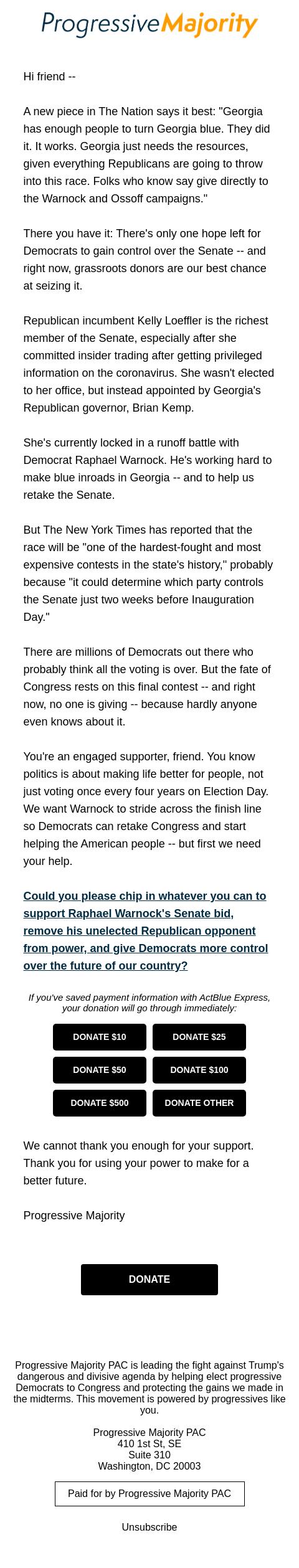 ProgressiveMajority

Hi friend --

A new piece in The Nation says it best: "Georgia has enough people to turn Georgia blue. They did it. It works. Georgia just needs the resources, given everything Republicans are going to throw into this race. Folks who know say give directly to the Warnock and Ossoff campaigns."

There you have it: There's only one hope left for Democrats to gain control over the Senate -- and right now, grassroots donors are our best chance at seizing it.

Republican incumbent Kelly Loeffler is the richest member of the Senate, especially after she committed insider trading after getting privileged information on the coronavirus. She wasn't elected to her office, but instead appointed by Georgia's Republican governor, Brian Kemp.

She's currently locked in a runoff battle with Democrat Raphael Warnock. He's working hard to make blue inroads in Georgia -- and to help us retake the Senate.

But The New York Times has reported that the race will be "one of the hardest-fought and most expensive contests in the state's history," probably because "it could determine which party controls the Senate just two weeks before Inauguration Day."

There are millions of Democrats out there who probably think all the voting is over. But the fate of Congress rests on this final contest -- and right now, no one is giving -- because hardly anyone even knows about it.

You're an engaged supporter, friend. You know politics is about making life better for people, not just voting once every four years on Election Day. We want Warnock to stride across the finish line so Democrats can retake Congress and start helping the American people -- but first we need your help.

Could you please chip in whatever you can to support Raphael Warnock's Senate bid, remove his unelected Republican opponent from power, and give Democrats more control over the future of our country?

If you've saved payment information with ActBlue Express, your donation will go through immediately:

DONATE $10
DONATE $25
DONATE $50
DONATE $100
DONATE $500
DONATE OTHER

We cannot thank you enough for your support. Thank you for using your power to make for a better future.

Progressive Majority

DONATE

Progressive Majority PAC is leading the fight against Trump's dangerous and divisive agenda by helping elect progressive Democrats to Congress and protecting the gains we made in the midterms. This movement is powered by progressives like you.

Progressive Majority PAC
410 1st St, SE
Suite 310
Washington, DC 20003

Paid for by Progressive Majority PAC

Unsubscribe